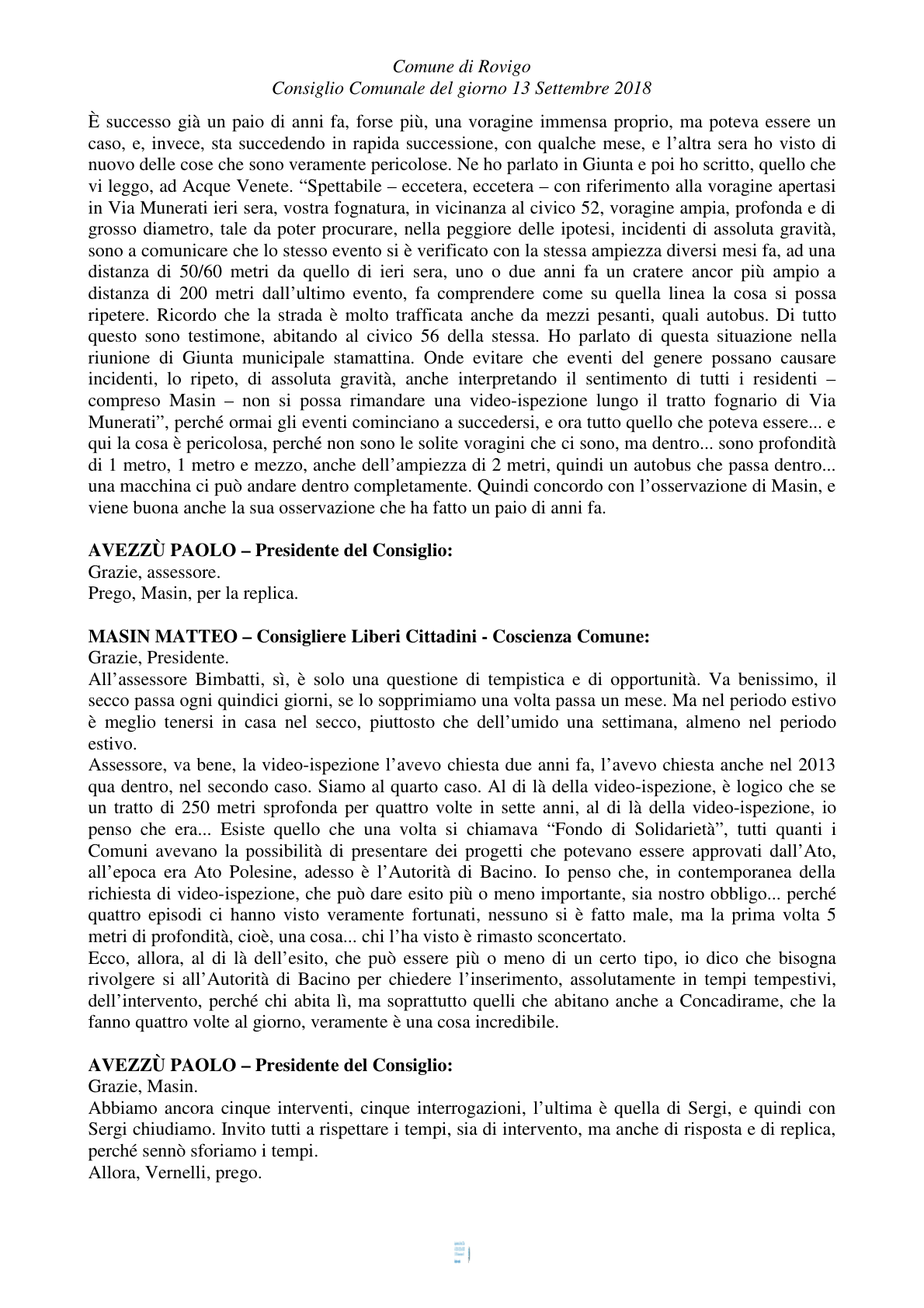 Comune di Rovigo
Consiglio Comunale del giorno 13 Settembre 2018

È successo già un paio di anni fa, forse più, una voragine immensa proprio, ma poteva essere un caso, e, invece, sta succedendo in rapida successione, con qualche mese, e l'altra sera ho visto di nuovo delle cose che sono veramente pericolose. Ne ho parlato in Giunta e poi ho scritto, quello che vi leggo, ad Acque Venete. "Spettabile – eccetera, eccetera – con riferimento alla voragine apertasi in Via Munerati ieri sera, vostra fognatura, in vicinanza al civico 52, voragine ampia, profonda e di grosso diametro, tale da poter procurare, nella peggiore delle ipotesi, incidenti di assoluta gravità, sono a comunicare che lo stesso evento si è verificato con la stessa ampiezza diversi mesi fa, ad una distanza di 50/60 metri da quello di ieri sera, uno o due anni fa un cratere ancor più ampio a distanza di 200 metri dall'ultimo evento, fa comprendere come su quella linea la cosa si possa ripetere. Ricordo che la strada è molto trafficata anche da mezzi pesanti, quali autobus. Di tutto questo sono testimone, abitando al civico 56 della stessa. Ho parlato di questa situazione nella riunione di Giunta municipale stamattina. Onde evitare che eventi del genere possano causare incidenti, lo ripeto, di assoluta gravità, anche interpretando il sentimento di tutti i residenti – compreso Masin – non si possa rimandare una video-ispezione lungo il tratto fognario di Via Munerati", perché ormai gli eventi cominciano a succedersi, e ora tutto quello che poteva essere... e qui la cosa è pericolosa, perché non sono le solite voragini che ci sono, ma dentro... sono profondità di 1 metro, 1 metro e mezzo, anche dell'ampiezza di 2 metri, quindi un autobus che passa dentro... una macchina ci può andare dentro completamente. Quindi concordo con l'osservazione di Masin, e viene buona anche la sua osservazione che ha fatto un paio di anni fa.

AVEZZÙ PAOLO – Presidente del Consiglio:
Grazie, assessore.
Prego, Masin, per la replica.

MASIN MATTEO – Consigliere Liberi Cittadini - Coscienza Comune:
Grazie, Presidente.
All'assessore Bimbatti, sì, è solo una questione di tempistica e di opportunità. Va benissimo, il secco passa ogni quindici giorni, se lo sopprimiamo una volta passa un mese. Ma nel periodo estivo è meglio tenersi in casa nel secco, piuttosto che dell'umido una settimana, almeno nel periodo estivo.
Assessore, va bene, la video-ispezione l'avevo chiesta due anni fa, l'avevo chiesta anche nel 2013 qua dentro, nel secondo caso. Siamo al quarto caso. Al di là della video-ispezione, è logico che se un tratto di 250 metri sprofonda per quattro volte in sette anni, al di là della video-ispezione, io penso che era... Esiste quello che una volta si chiamava "Fondo di Solidarietà", tutti quanti i Comuni avevano la possibilità di presentare dei progetti che potevano essere approvati dall'Ato, all'epoca era Ato Polesine, adesso è l'Autorità di Bacino. Io penso che, in contemporanea della richiesta di video-ispezione, che può dare esito più o meno importante, sia nostro obbligo... perché quattro episodi ci hanno visto veramente fortunati, nessuno si è fatto male, ma la prima volta 5 metri di profondità, cioè, una cosa... chi l'ha visto è rimasto sconcertato.
Ecco, allora, al di là dell'esito, che può essere più o meno di un certo tipo, io dico che bisogna rivolgere si all'Autorità di Bacino per chiedere l'inserimento, assolutamente in tempi tempestivi, dell'intervento, perché chi abita lì, ma soprattutto quelli che abitano anche a Concadirame, che la fanno quattro volte al giorno, veramente è una cosa incredibile.

AVEZZÙ PAOLO – Presidente del Consiglio:
Grazie, Masin.
Abbiamo ancora cinque interventi, cinque interrogazioni, l'ultima è quella di Sergi, e quindi con Sergi chiudiamo. Invito tutti a rispettare i tempi, sia di intervento, ma anche di risposta e di replica, perché sennò sforiamo i tempi.
Allora, Vernelli, prego.